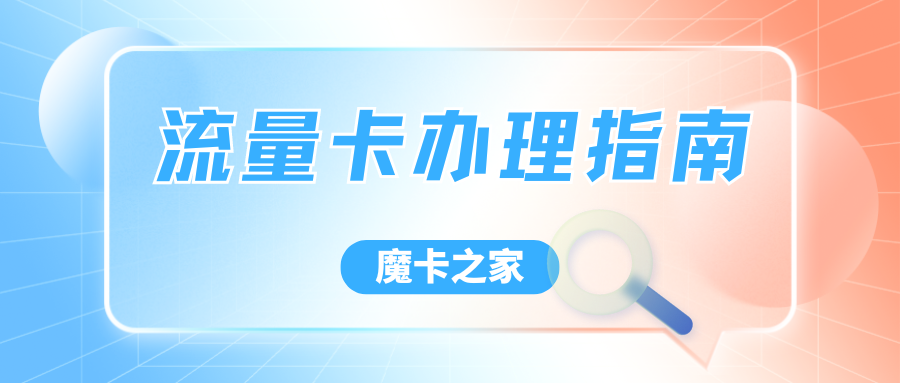 流量卡办理指南

魔卡之家